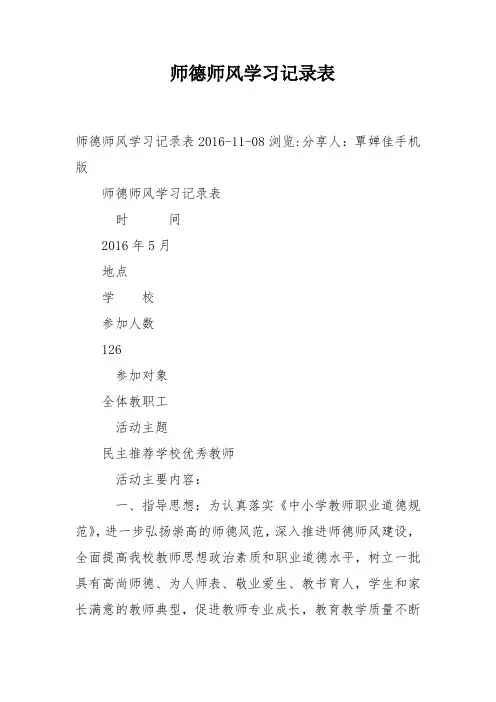 师德师风学习记录表

师德师风学习记录表 2016-11-08 浏览:分享人：覃婵佳手机版

师德师风学习记录表

时　　间

2016 年 5 月

地点

学　　校

参加人数

126

参加对象

全体教职工

活动主题

民主推荐学校优秀教师

活动主要内容:

一、指导思想：为认真落实《中小学教师职业道德规范》，进一步弘扬崇高的师德风范，深入推进师德师风建设，全面提高我校教师思想政治素质和职业道德水平，树立一批具有高尚师德、为人师表、敬业爱生、教书育人，学生和家长满意的教师典型，促进教师专业成长，教育教学质量不断